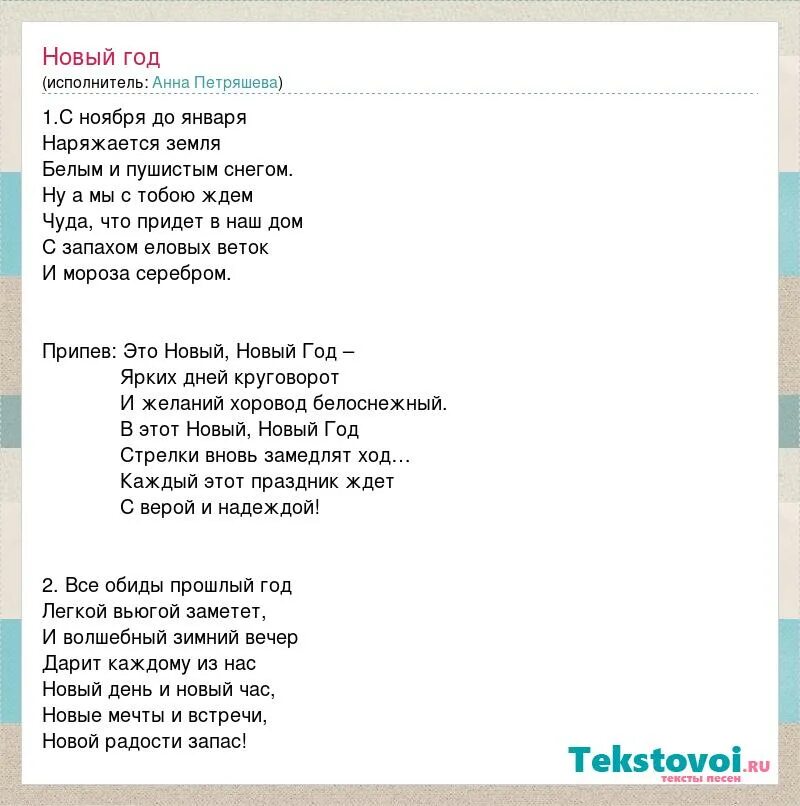 Новый год
(исполнитель: Анна Петряшева)

1.С ноября до января
Наряжается земля
Белым и пушистым снегом.
Ну а мы с тобою ждем
Чуда, что придет в наш дом
С запахом еловых веток
И мороза серебром.

Припев: Это Новый, Новый Год –
Ярких дней круговорот
И желаний хоровод белоснежный.
В этот Новый, Новый Год
Стрелки вновь замедлят ход…
Каждый этот праздник ждет
С верой и надеждой!

2. Все обиды прошлый год
Легкой вьюгой заметет,
И волшебный зимний вечер
Дарит каждому из нас
Новый день и новый час,
Новые мечты и встречи,
Новой радости запас!

Tekstovoi.ru
тексты песен